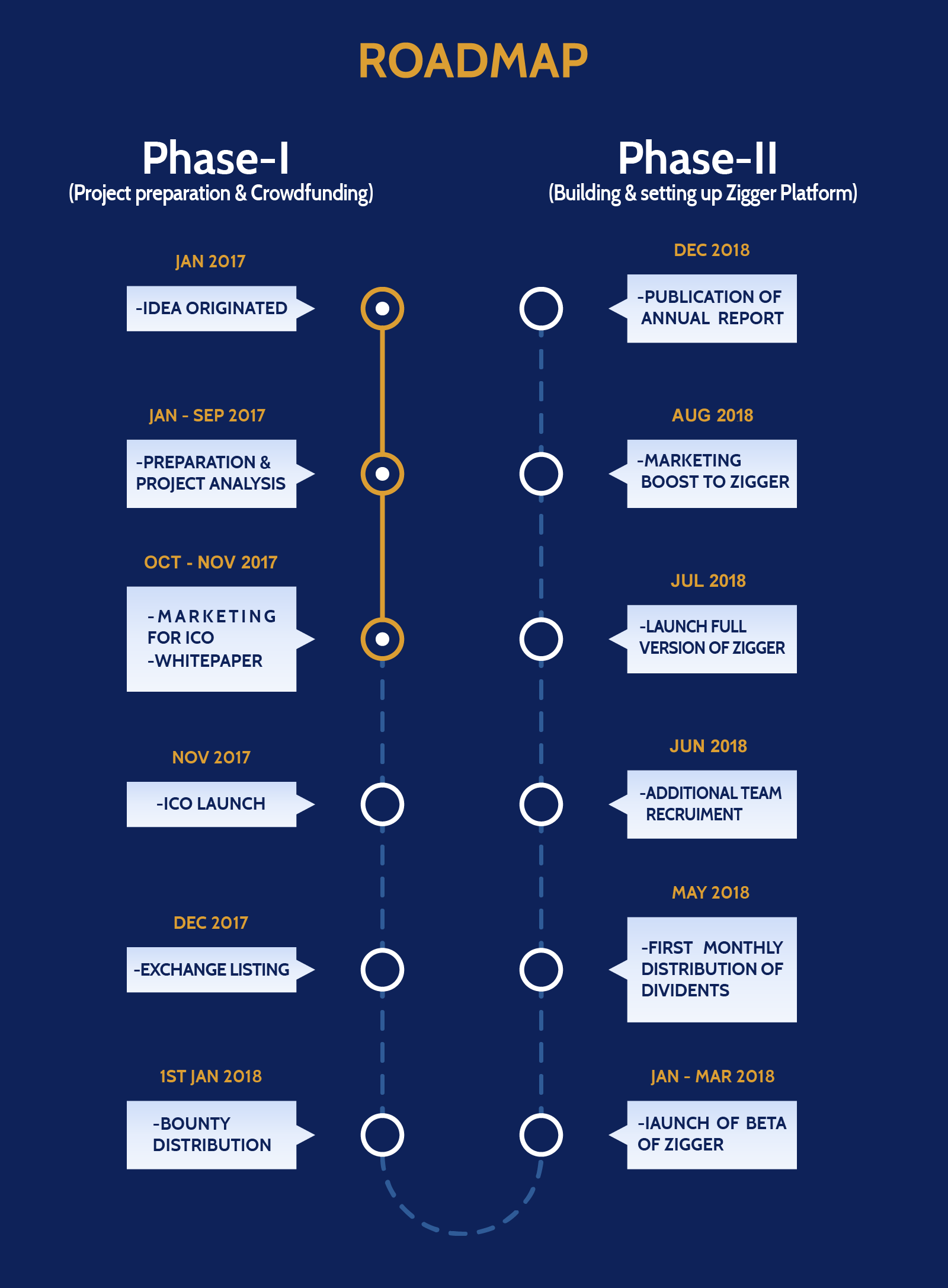 ROADMAP

Phase-I
(Project preparation & Crowdfunding)

JAN 2017
-IDEA ORIGINATED

JAN - SEP 2017
-PREPARATION & PROJECT ANALYSIS

OCT - NOV 2017
-MARKETING FOR ICO
-WHITEPAPER

NOV 2017
-ICO LAUNCH

DEC 2017
-EXCHANGE LISTING

1ST JAN 2018
-BOUNTY DISTRIBUTION

Phase-II
(Building & setting up Zigger Platform)

DEC 2018
-PUBLICATION OF ANNUAL REPORT

AUG 2018
-MARKETING BOOST TO ZIGGER

JUL 2018
-LAUNCH FULL VERSION OF ZIGGER

JUN 2018
-ADDITIONAL TEAM RECRUIMENT

MAY 2018
-FIRST MONTHLY DISTRIBUTION OF DIVIDENTS

JAN - MAR 2018
-IAUNCH OF BETA OF ZIGGER